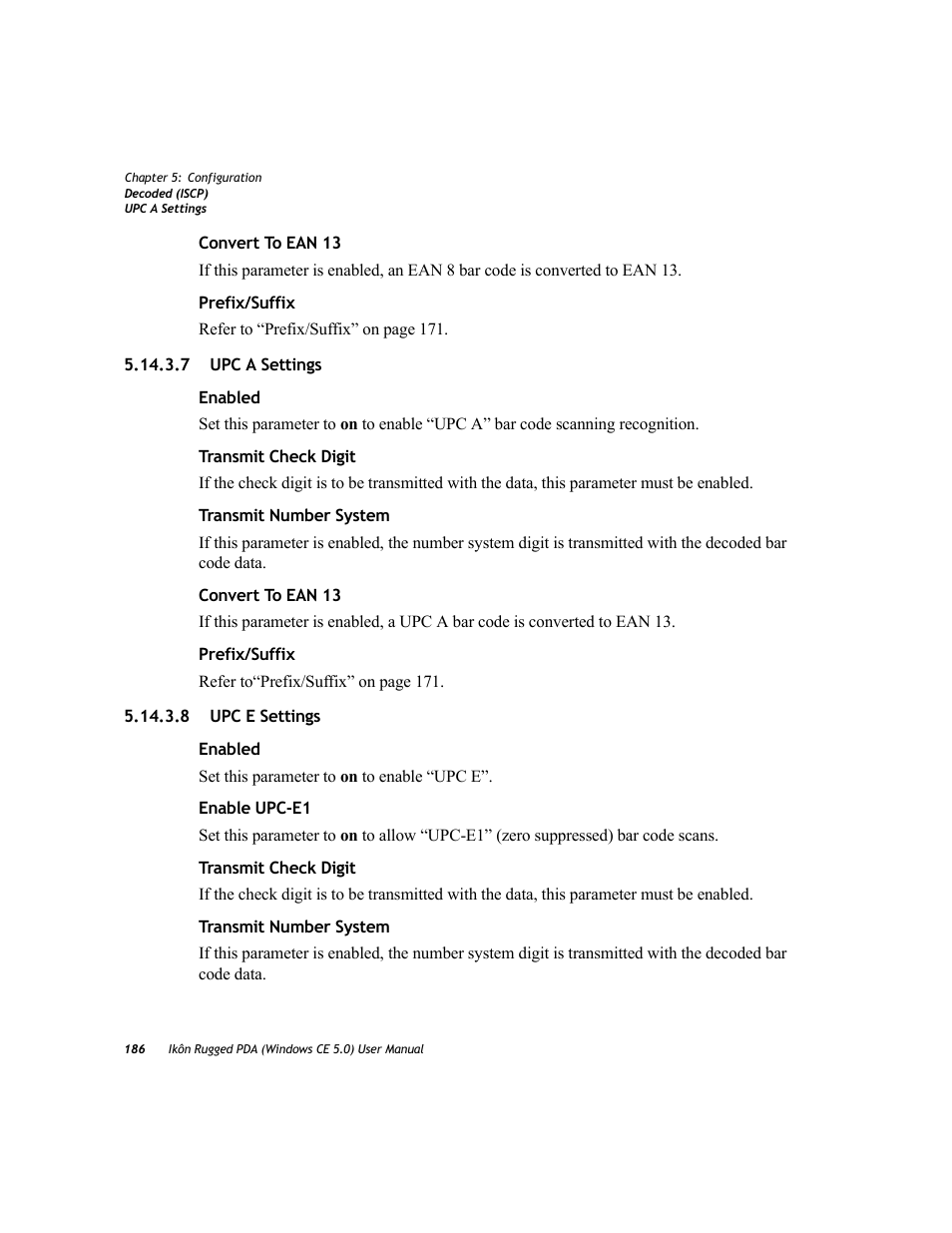 Chapter 5: Configuration
Decoded (ISCP)
UPC A Settings

Convert To EAN 13

If this parameter is enabled, an EAN 8 bar code is converted to EAN 13.

Prefix/Suffix

Refer to “Prefix/Suffix” on page 171.

5.14.3.7 UPC A Settings

Enabled

Set this parameter to on to enable “UPC A” bar code scanning recognition.

Transmit Check Digit

If the check digit is to be transmitted with the data, this parameter must be enabled.

Transmit Number System

If this parameter is enabled, the number system digit is transmitted with the decoded bar code data.

Convert To EAN 13

If this parameter is enabled, a UPC A bar code is converted to EAN 13.

Prefix/Suffix

Refer to“Prefix/Suffix” on page 171.

5.14.3.8 UPC E Settings

Enabled

Set this parameter to on to enable “UPC E”.

Enable UPC-E1

Set this parameter to on to allow “UPC-E1” (zero suppressed) bar code scans.

Transmit Check Digit

If the check digit is to be transmitted with the data, this parameter must be enabled.

Transmit Number System

If this parameter is enabled, the number system digit is transmitted with the decoded bar code data.

186 Ikôn Rugged PDA (Windows CE 5.0) User Manual